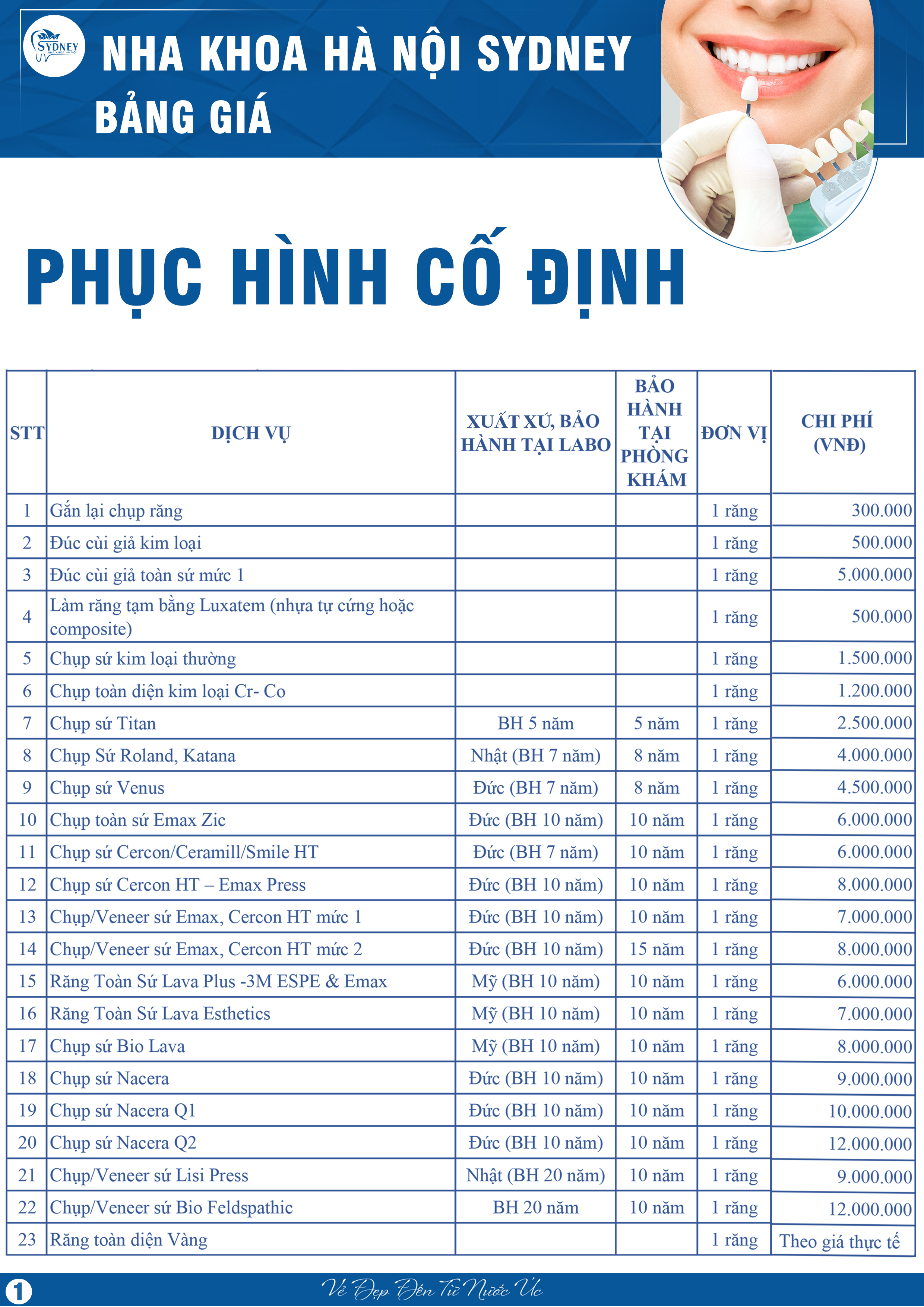 SYDNEY NHA KHOA HÀ NỘI

NHA KHOA HÀ NỘI SYDNEY
BẢNG GIÁ

PHỤC HÌNH CỐ ĐỊNH

| STT | DỊCH VỤ | XUẤT XỨ, BẢO HÀNH TẠI LABO | BẢO HÀNH TẠI PHÒNG KHÁM | ĐƠN VỊ | CHI PHÍ (VNĐ) |
|---|---|---|---|---|---|
| 1 | Gắn lại chụp răng | | | 1 răng | 300.000 |
| 2 | Đúc cùi giả kim loại | | | 1 răng | 500.000 |
| 3 | Đúc cùi giả toàn sứ mức 1 | | | 1 răng | 5.000.000 |
| 4 | Làm răng tạm bằng Luxatem (nhựa tự cứng hoặc composite) | | | 1 răng | 500.000 |
| 5 | Chụp sứ kim loại thường | | | 1 răng | 1.500.000 |
| 6 | Chụp toàn diện kim loại Cr- Co | | | 1 răng | 1.200.000 |
| 7 | Chụp sứ Titan | BH 5 năm | 5 năm | 1 răng | 2.500.000 |
| 8 | Chụp Sứ Roland, Katana | Nhật (BH 7 năm) | 8 năm | 1 răng | 4.000.000 |
| 9 | Chụp sứ Venus | Đức (BH 7 năm) | 8 năm | 1 răng | 4.500.000 |
| 10 | Chụp toàn sứ Emax Zic | Đức (BH 10 năm) | 10 năm | 1 răng | 6.000.000 |
| 11 | Chụp sứ Cercon/Ceramill/Smile HT | Đức (BH 7 năm) | 10 năm | 1 răng | 6.000.000 |
| 12 | Chụp sứ Cercon HT – Emax Press | Đức (BH 10 năm) | 10 năm | 1 răng | 8.000.000 |
| 13 | Chụp/Veneer sứ Emax, Cercon HT mức 1 | Đức (BH 10 năm) | 10 năm | 1 răng | 7.000.000 |
| 14 | Chụp/Veneer sứ Emax, Cercon HT mức 2 | Đức (BH 10 năm) | 15 năm | 1 răng | 8.000.000 |
| 15 | Răng Toàn Sứ Lava Plus -3M ESPE & Emax | Mỹ (BH 10 năm) | 10 năm | 1 răng | 6.000.000 |
| 16 | Răng Toàn Sứ Lava Esthetics | Mỹ (BH 10 năm) | 10 năm | 1 răng | 7.000.000 |
| 17 | Chụp sứ Bio Lava | Mỹ (BH 10 năm) | 10 năm | 1 răng | 8.000.000 |
| 18 | Chụp sứ Nacera | Đức (BH 10 năm) | 10 năm | 1 răng | 9.000.000 |
| 19 | Chụp sứ Nacera Q1 | Đức (BH 10 năm) | 10 năm | 1 răng | 10.000.000 |
| 20 | Chụp sứ Nacera Q2 | Đức (BH 10 năm) | 10 năm | 1 răng | 12.000.000 |
| 21 | Chụp/Veneer sứ Lisi Press | Nhật (BH 20 năm) | 10 năm | 1 răng | 9.000.000 |
| 22 | Chụp/Veneer sứ Bio Feldspathic | BH 20 năm | 10 năm | 1 răng | 12.000.000 |
| 23 | Răng toàn diện Vàng | | | 1 răng | Theo giá thực tế |

1 Vẻ Đẹp Đến Từ Nước Úc